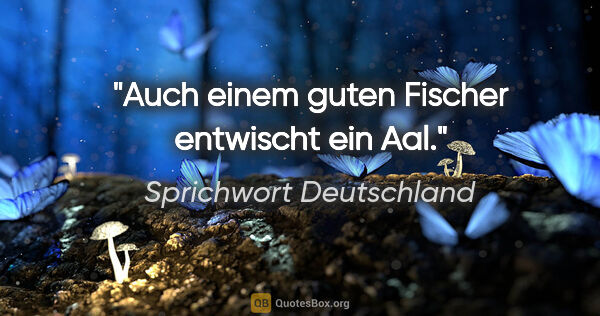 "Auch einem guten Fischer entwischt ein Aal."

Sprichwort Deutschland

QB QuotesBox.org